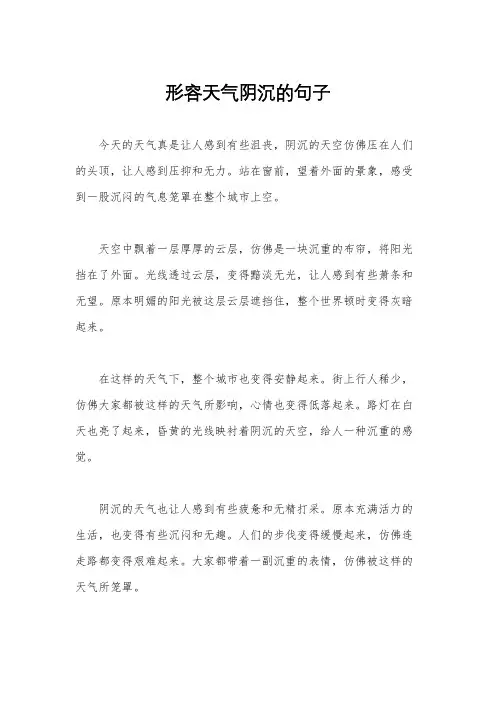 形容天气阴沉的句子

今天的天气真是让人感到有些沮丧，阴沉的天空仿佛压在人们的头顶，让人感到压抑和无力。站在窗前，望着外面的景象，感受到一股沉闷的气息笼罩在整个城市上空。

天空中飘着一层厚厚的云层，仿佛是一块沉重的布帘，将阳光挡在了外面。光线透过云层，变得黯淡无光，让人感到有些萧条和无望。原本明媚的阳光被这层云层遮挡住，整个世界顿时变得灰暗起来。

在这样的天气下，整个城市也变得安静起来。街上行人稀少，仿佛大家都被这样的天气所影响，心情也变得低落起来。路灯在白天也亮了起来，昏黄的光线映衬着阴沉的天空，给人一种沉重的感觉。

阴沉的天气也让人感到有些疲惫和无精打采。原本充满活力的生活，也变得有些沉闷和无趣。人们的步伐变得缓慢起来，仿佛连走路都变得艰难起来。大家都带着一副沉重的表情，仿佛被这样的天气所笼罩。